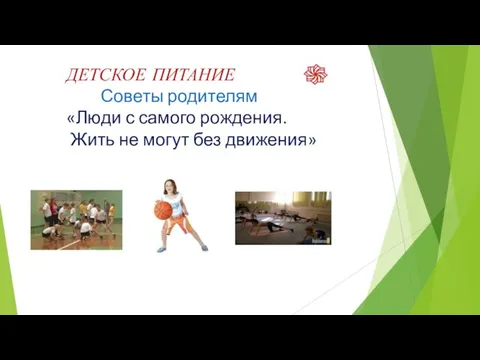 ДЕТСКОЕ ПИТАНИЕ
Советы родителям
«Люди с самого рождения.
Жить не могут без движения»